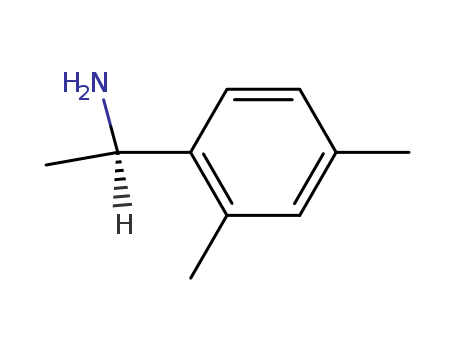 $H_2N$

H